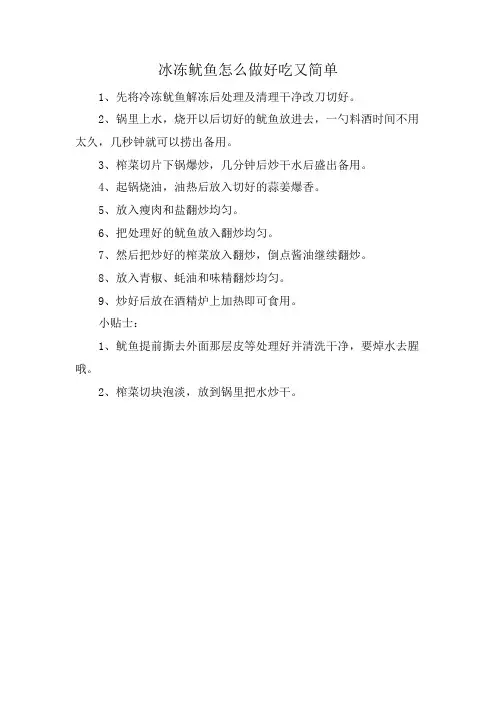 冰冻鱿鱼怎么做好吃又简单

1、先将冷冻鱿鱼解冻后处理及清理干净改刀切好。

2、锅里上水，烧开以后切好的鱿鱼放进去，一勺料酒时间不用太久，几秒钟就可以捞出备用。

3、榨菜切片下锅爆炒，几分钟后炒干水后盛出备用。

4、起锅烧油，油热后放入切好的蒜姜爆香。

5、放入瘦肉和盐翻炒均匀。

6、把处理好的鱿鱼放入翻炒均匀。

7、然后把炒好的榨菜放入翻炒，倒点酱油继续翻炒。

8、放入青椒、蚝油和味精翻炒均匀。

9、炒好后放在酒精炉上加热即可食用。

小贴士：

1、鱿鱼提前撕去外面那层皮等处理好并清洗干净，要焯水去腥哦。

2、榨菜切块泡淡，放到锅里把水炒干。